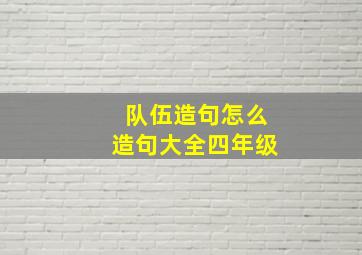 队伍造句怎么
造句大全四年级